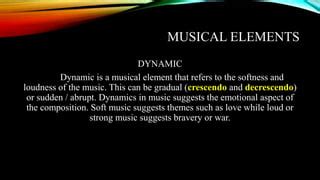 MUSICAL ELEMENTS

DYNAMIC

Dynamic is a musical element that refers to the softness and loudness of the music. This can be gradual (crescendo and decrescendo) or sudden / abrupt. Dynamics in music suggests the emotional aspect of the composition. Soft music suggests themes such as love while loud or strong music suggests bravery or war.